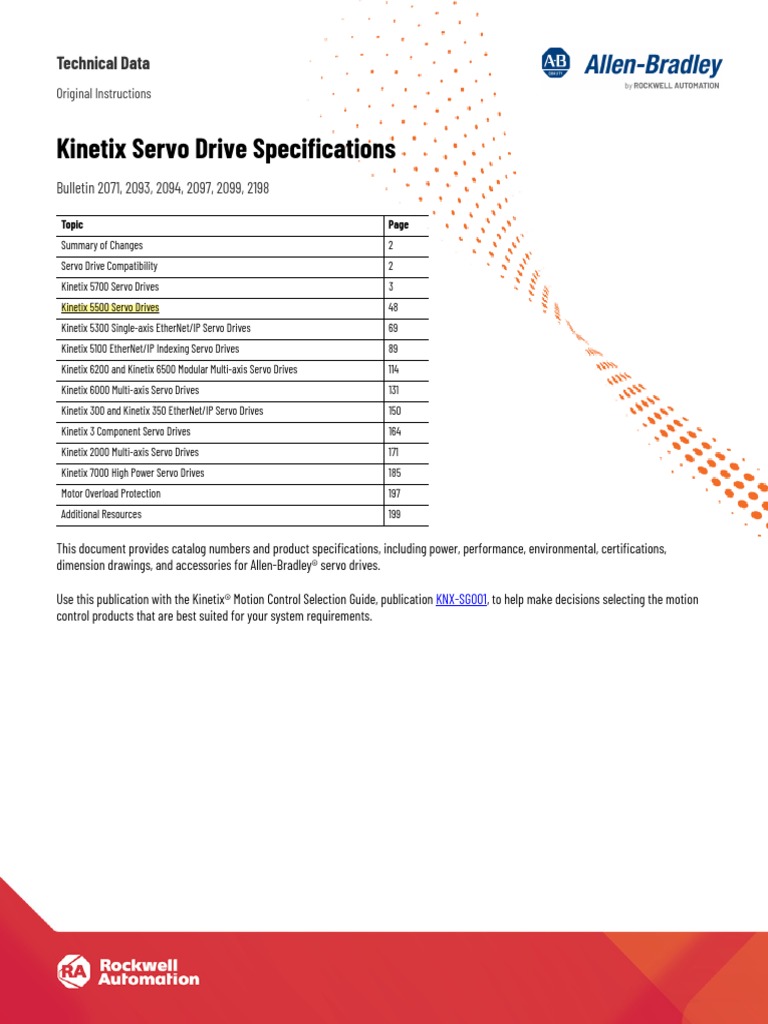 Technical Data

Original Instructions

AB QUALITY

Allen-Bradley
by ROCKWELL AUTOMATION

Kinetix Servo Drive Specifications

Bulletin 2071, 2093, 2094, 2097, 2099, 2198

| Topic | Page |
|---|---|
| Summary of Changes | 2 |
| Servo Drive Compatibility | 2 |
| Kinetix 5700 Servo Drives | 3 |
| Kinetix 5500 Servo Drives | 48 |
| Kinetix 5300 Single-axis EtherNet/IP Servo Drives | 69 |
| Kinetix 5100 EtherNet/IP Indexing Servo Drives | 89 |
| Kinetix 6200 and Kinetix 6500 Modular Multi-axis Servo Drives | 114 |
| Kinetix 6000 Multi-axis Servo Drives | 131 |
| Kinetix 300 and Kinetix 350 EtherNet/IP Servo Drives | 150 |
| Kinetix 3 Component Servo Drives | 164 |
| Kinetix 2000 Multi-axis Servo Drives | 171 |
| Kinetix 7000 High Power Servo Drives | 185 |
| Motor Overload Protection | 197 |
| Additional Resources | 199 |

This document provides catalog numbers and product specifications, including power, performance, environmental, certifications, dimension drawings, and accessories for Allen-Bradley® servo drives.

Use this publication with the Kinetix® Motion Control Selection Guide, publication KNX-SG001, to help make decisions selecting the motion control products that are best suited for your system requirements.

RA Rockwell Automation